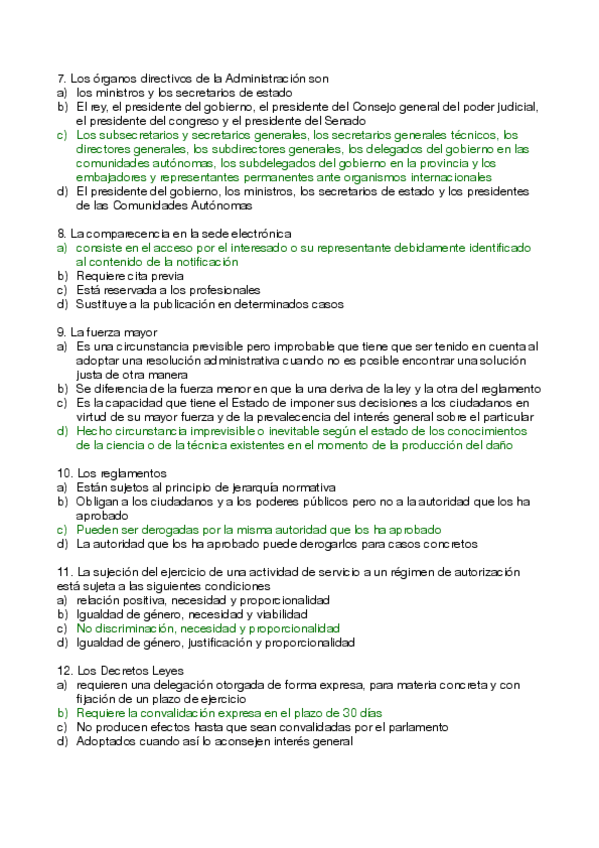 7. Los órganos directivos de la Administración son
a) los ministros y los secretarios de estado
b) El rey, el presidente del gobierno, el presidente del Consejo general del poder judicial, el presidente del congreso y el presidente del Senado
c) Los subsecretarios y secretarios generales, los secretarios generales técnicos, los directores generales, los subdirectores generales, los delegados del gobierno en las comunidades autónomas, los subdelegados del gobierno en la provincia y los embajadores y representantes permanentes ante organismos internacionales
d) El presidente del gobierno, los ministros, los secretarios de estado y los presidentes de las Comunidades Autónomas

8. La comparecencia en la sede electrónica
a) consiste en el acceso por el interesado o su representante debidamente identificado al contenido de la notificación
b) Requiere cita previa
c) Está reservada a los profesionales
d) Sustituye a la publicación en determinados casos

9. La fuerza mayor
a) Es una circunstancia previsible pero improbable que tiene que ser tenido en cuenta al adoptar una resolución administrativa cuando no es posible encontrar una solución justa de otra manera
b) Se diferencia de la fuerza menor en que la una deriva de la ley y la otra del reglamento
c) Es la capacidad que tiene el Estado de imponer sus decisiones a los ciudadanos en virtud de su mayor fuerza y de la prevalecencia del interés general sobre el particular
d) Hecho circunstancia imprevisible o inevitable según el estado de los conocimientos de la ciencia o de la técnica existentes en el momento de la producción del daño

10. Los reglamentos
a) Están sujetos al principio de jerarquía normativa
b) Obligan a los ciudadanos y a los poderes públicos pero no a la autoridad que los ha aprobado
c) Pueden ser derogadas por la misma autoridad que los ha aprobado
d) La autoridad que los ha aprobado puede derogarlos para casos concretos

11. La sujeción del ejercicio de una actividad de servicio a un régimen de autorización está sujeta a las siguientes condiciones
a) relación positiva, necesidad y proporcionalidad
b) Igualdad de género, necesidad y viabilidad
c) No discriminación, necesidad y proporcionalidad
d) Igualdad de género, justificación y proporcionalidad

12. Los Decretos Leyes
a) requieren una delegación otorgada de forma expresa, para materia concreta y con fijación de un plazo de ejercicio
b) Requiere la convalidación expresa en el plazo de 30 días
c) No producen efectos hasta que sean convalidadas por el parlamento
d) Adoptados cuando así lo aconsejen interés general